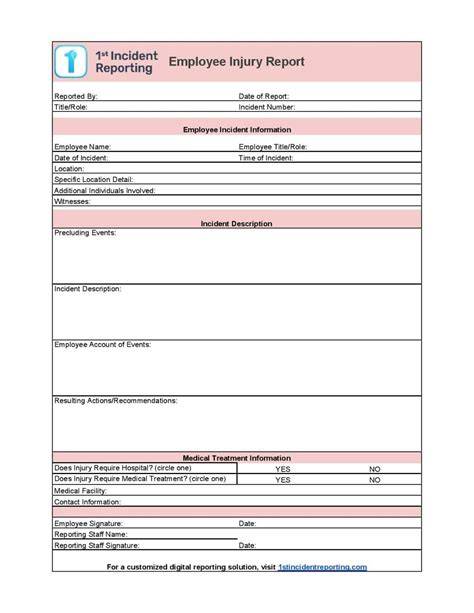 1st Incident Reporting

Employee Injury Report

Reported By: Date of Report:
Title/Role: Incident Number:

Employee Incident Information

Employee Name: Employee Title/Role:
Date of Incident: Time of Incident:
Location:
Specific Location Detail:
Additional Individuals Involved:
Witnesses:

Incident Description

Precluding Events:

Incident Description:

Employee Account of Events:

Resulting Actions/Recommendations:

Medical Treatment Information

| Does Injury Require Hospital? (circle one) | YES | NO |
|---|---|---|
| Does Injury Require Medical Treatment? (circle one) | YES | NO |

Medical Facility:
Contact Information:

Employee Signature: Date:
Reporting Staff Name:
Reporting Staff Signature: Date:

For a customized digital reporting solution, visit 1stincidentreporting.com